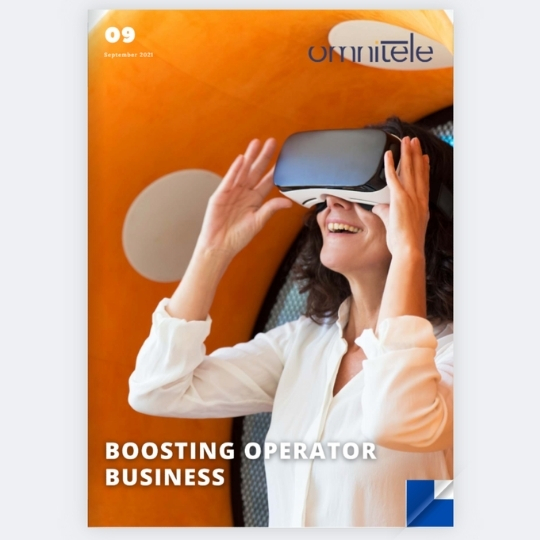 09
September 2021

omnitele

BOOSTING OPERATOR BUSINESS